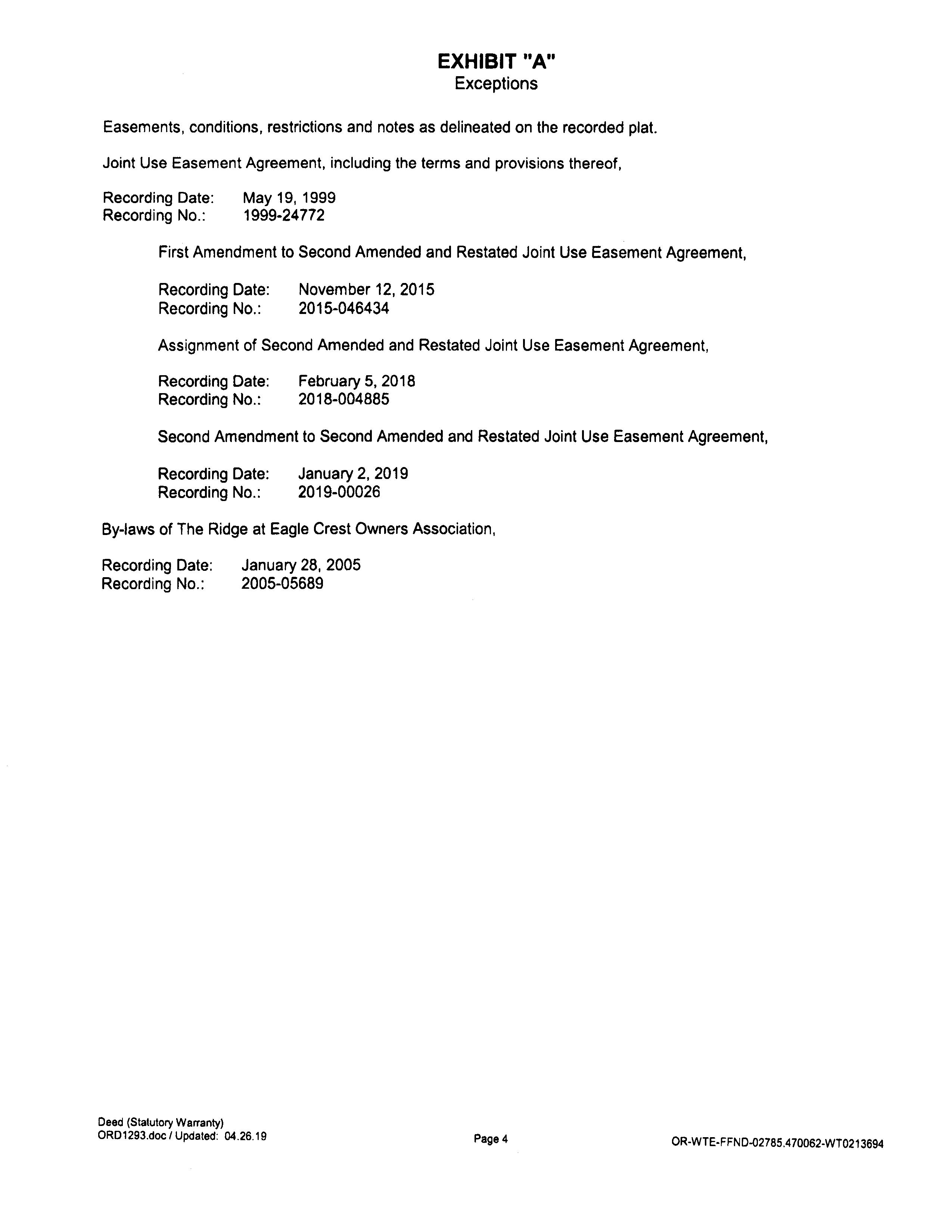 EXHIBIT "A"
Exceptions

Easements, conditions, restrictions and notes as delineated on the recorded plat.

Joint Use Easement Agreement, including the terms and provisions thereof,

Recording Date: May 19, 1999
Recording No.: 1999-24772

First Amendment to Second Amended and Restated Joint Use Easement Agreement,

Recording Date: November 12, 2015
Recording No.: 2015-046434

Assignment of Second Amended and Restated Joint Use Easement Agreement,

Recording Date: February 5, 2018
Recording No.: 2018-004885

Second Amendment to Second Amended and Restated Joint Use Easement Agreement,

Recording Date: January 2, 2019
Recording No.: 2019-00026

By-laws of The Ridge at Eagle Crest Owners Association,

Recording Date: January 28, 2005
Recording No.: 2005-05689

Deed (Statutory Warranty)
ORD1293.doc / Updated: 04.26.19

Page 4

OR-WTE-FFND-02785.470062-WT0213694